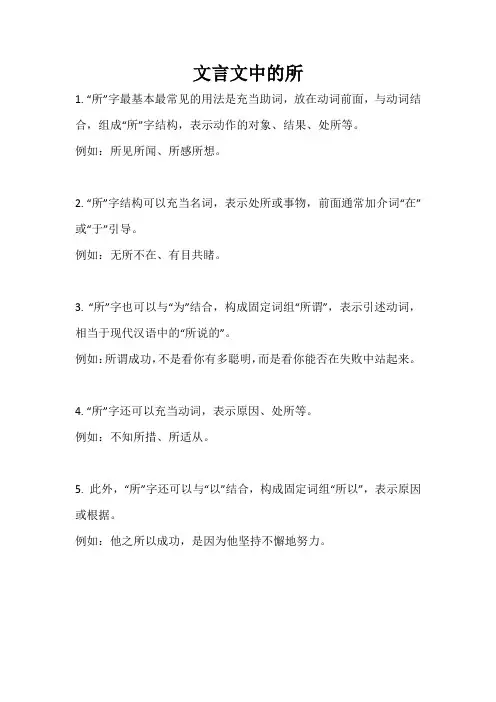 文言文中的所

1. “所”字最基本最常见的用法是充当助词，放在动词前面，与动词结合，组成“所”字结构，表示动作的对象、结果、处所等。

例如：所见所闻、所感所想。

2. “所”字结构可以充当名词，表示处所或事物，前面通常加介词“在”或“于”引导。

例如：无所不在、有目共睹。

3. “所”字也可以与“为”结合，构成固定词组“所谓”，表示引述动词，相当于现代汉语中的“所说的”。

例如：所谓成功，不是看你有多聪明，而是看你能否在失败中站起来。

4. “所”字还可以充当动词，表示原因、处所等。

例如：不知所措、所适从。

5. 此外，“所”字还可以与“以”结合，构成固定词组“所以”，表示原因或根据。

例如：他之所以成功，是因为他坚持不懈地努力。